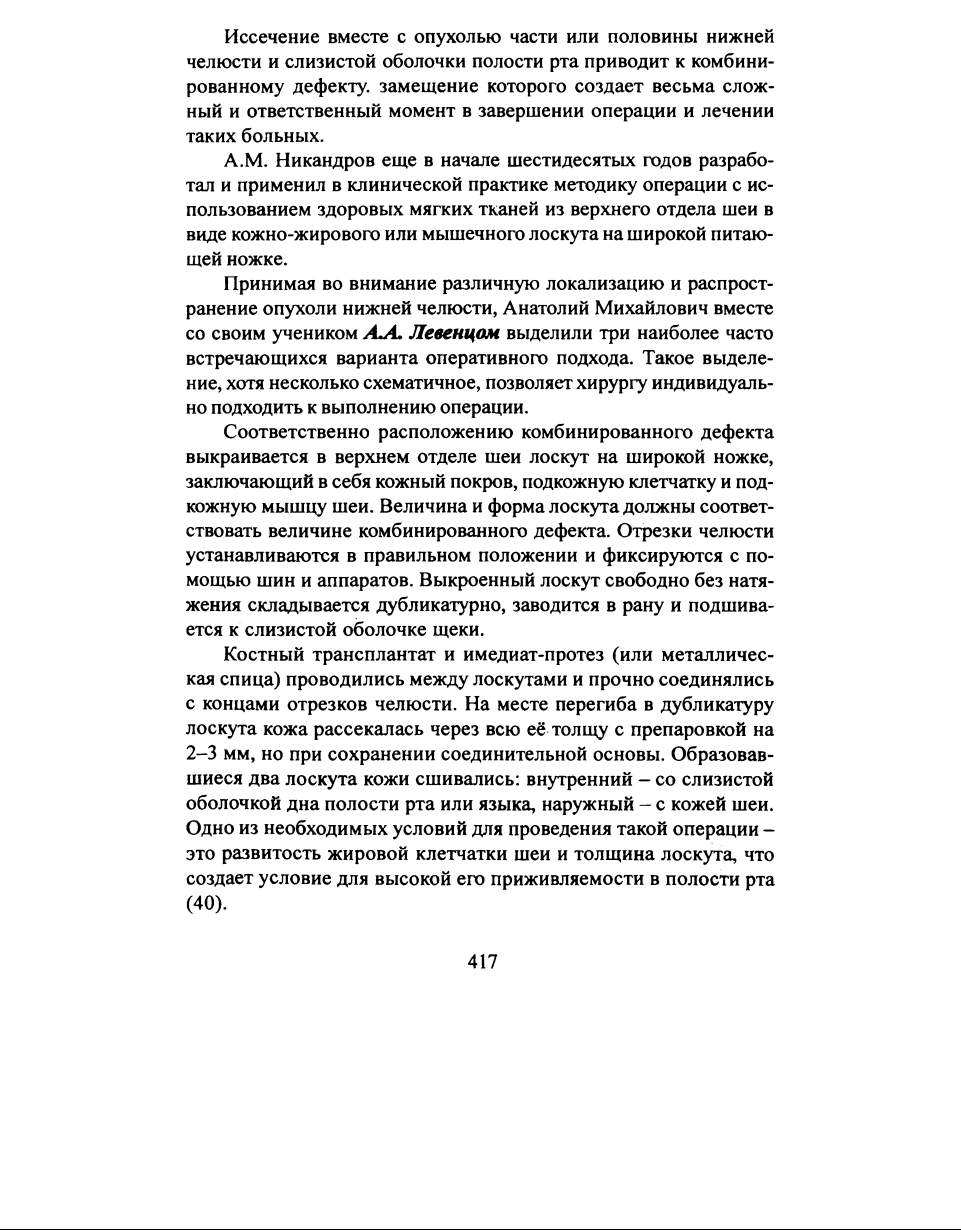 Иссечение вместе с опухолью части или половины нижней челюсти и слизистой оболочки полости рта приводит к комбинированному дефекту. замещение которого создает весьма сложный и ответственный момент в завершении операции и лечении таких больных.

А.М. Никандров еще в начале шестидесятых годов разработал и применил в клинической практике методику операции с использованием здоровых мягких тканей из верхнего отдела шеи в виде кожно-жирового или мышечного лоскута на широкой питающей ножке.

Принимая во внимание различную локализацию и распространение опухоли нижней челюсти, Анатолий Михайлович вместе со своим учеником А.А. Левенцом выделили три наиболее часто встречающихся варианта оперативного подхода. Такое выделение, хотя несколько схематичное, позволяет хирургу индивидуально подходить к выполнению операции.

Соответственно расположению комбинированного дефекта выкраивается в верхнем отделе шеи лоскут на широкой ножке, заключающий в себя кожный покров, подкожную клетчатку и подкожную мышцу шеи. Величина и форма лоскута должны соответствовать величине комбинированного дефекта. Отрезки челюсти устанавливаются в правильном положении и фиксируются с помощью шин и аппаратов. Выкроенный лоскут свободно без натяжения складывается дубликатурно, заводится в рану и подшивается к слизистой оболочке щеки.

Костный трансплантат и имедиат-протез (или металлическая спица) проводились между лоскутами и прочно соединялись с концами отрезков челюсти. На месте перегиба в дубликатуру лоскута кожа рассекалась через всю её толщу с препаровкой на 2–3 мм, но при сохранении соединительной основы. Образовавшиеся два лоскута кожи сшивались: внутренний – со слизистой оболочкой дна полости рта или языка, наружный – с кожей шеи. Одно из необходимых условий для проведения такой операции – это развитость жировой клетчатки шеи и толщина лоскута, что создает условие для высокой его приживляемости в полости рта (40).

417